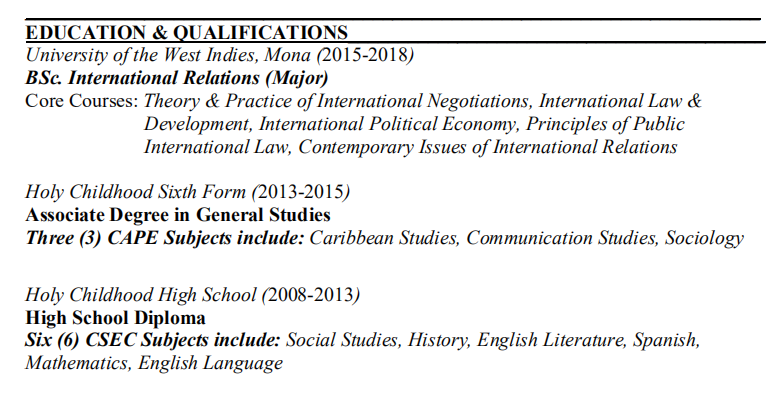 EDUCATION & QUALIFICATIONS

University of the West Indies, Mona (2015-2018)
BSc. International Relations (Major)
Core Courses: Theory & Practice of International Negotiations, International Law & Development, International Political Economy, Principles of Public International Law, Contemporary Issues of International Relations

Holy Childhood Sixth Form (2013-2015)
Associate Degree in General Studies
Three (3) CAPE Subjects include: Caribbean Studies, Communication Studies, Sociology

Holy Childhood High School (2008-2013)
High School Diploma
Six (6) CSEC Subjects include: Social Studies, History, English Literature, Spanish, Mathematics, English Language